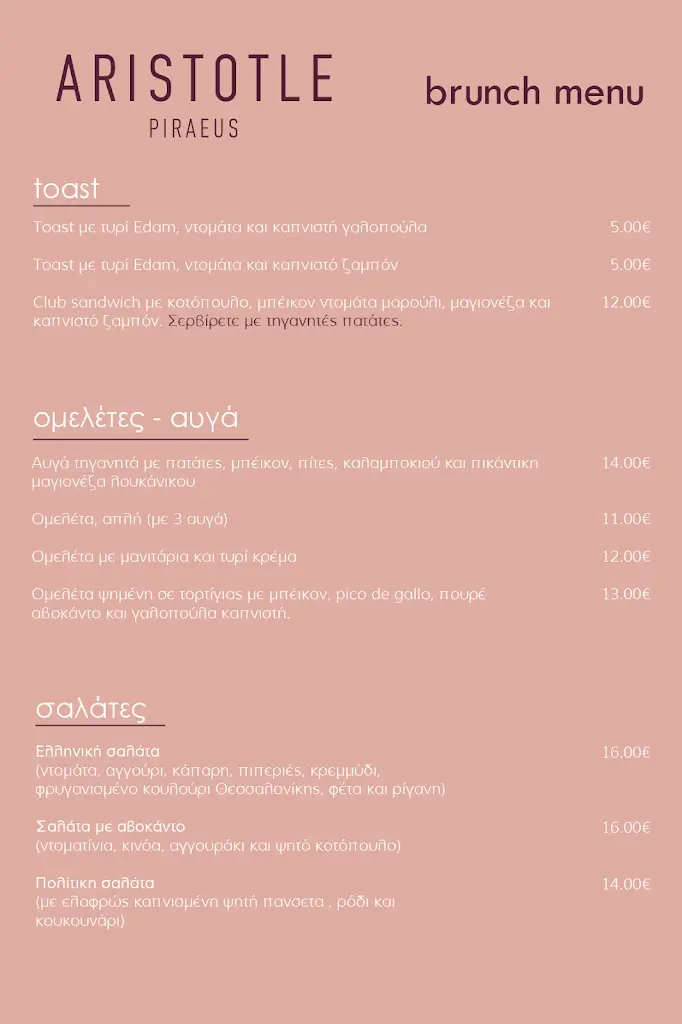 ARISTOTLE
PIRAEUS

brunch menu

toast

Toast με τυρί Edam, ντομάτα και καπνιστή γαλοπούλα 5.00€

Toast με τυρί Edam, ντομάτα και καπνιστό ζαμπόν 5.00€

Club sandwich με κοτόπουλο, μπέικον ντομάτα μαρούλι, μαγιονέζα και καπνιστό ζαμπόν. Σερβίρετε με τηγανητές πατάτες. 12.00€

ομελέτες - αυγά

Αυγά τηγανητά με πατάτες, μπέικον, πίτες, καλαμποκιού και πικάντικη μαγιονέζα λουκάνικου 14.00€

Ομελέτα, απλή (με 3 αυγά) 11.00€

Ομελέτα με μανιτάρια και τυρί κρέμα 12.00€

Ομελέτα ψημένη σε τορτίγιας με μπέικον, pico de gallo, πουρέ αβοκάντο και γαλοπούλα καπνιστή. 13.00€

σαλάτες

Ελληνική σαλάτα
(ντομάτα, αγγούρι, κάπαρη, πιπεριές, κρεμμύδι, φρυγανισμένο κουλούρι Θεσσαλονίκης, φέτα και ρίγανη) 16.00€

Σαλάτα με αβοκάντο
(ντοματίνια, κινόα, αγγουράκι και ψητό κοτόπουλο) 16.00€

Πολίτικη σαλάτα
(με ελαφρώς καπνισμένη ψητή πανσετα , ρόδι και κουκουνάρι) 14.00€